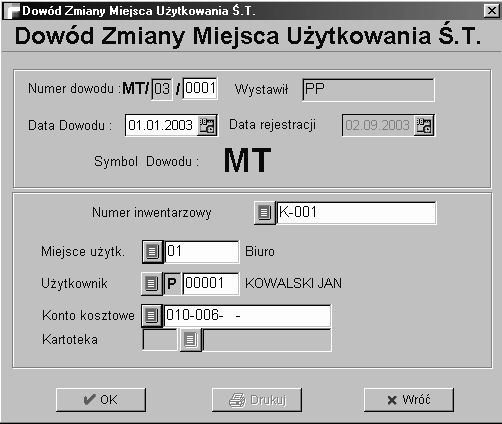 Dowód Zmiany Miejsca Użytkowania Ś.T.

Dowód Zmiany Miejsca Użytkowania Ś.T.

Numer dowodu : MT/ 03 / 0001 Wystawił PP

Data Dowodu : 01.01.2003 Data rejestracji 02.09.2003

Symbol Dowodu : MT

Numer inwentarzowy K-001

Miejsce użytk. 01 Biuro

Użytkownik P 00001 KOWALSKI JAN

Konto kosztowe 010-006- -

Kartoteka

OK Drukuj Wróć